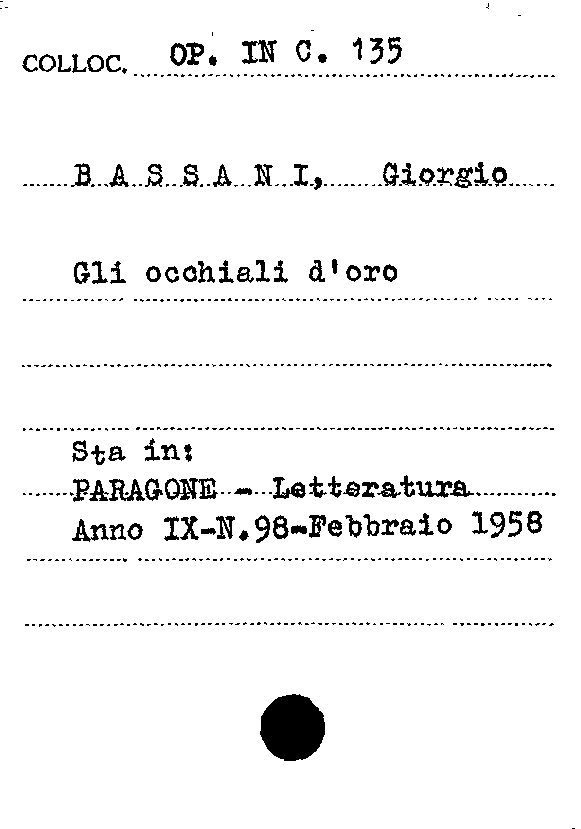 COLLOC. OP. IN C. 135

B A S S A N I, Giorgio

Gli occhiali d'oro

Sta in:
PARAGONE - Letteratura
Anno IX-N.98-Febbraio 1958